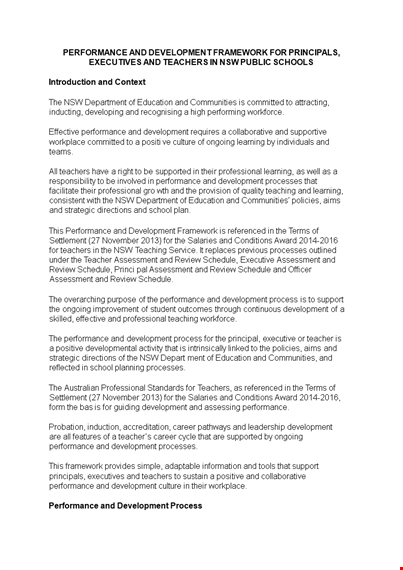 PERFORMANCE AND DEVELOPMENT FRAMEWORK FOR PRINCIPALS, EXECUTIVES AND TEACHERS IN NSW PUBLIC SCHOOLS

Introduction and Context

The NSW Department of Education and Communities is committed to attracting, inducting, developing and recognising a high performing workforce.

Effective performance and development requires a collaborative and supportive workplace committed to a positi ve culture of ongoing learning by individuals and teams.

All teachers have a right to be supported in their professional learning, as well as a responsibility to be involved in performance and development processes that facilitate their professional gro wth and the provision of quality teaching and learning, consistent with the NSW Department of Education and Communities' policies, aims and strategic directions and school plan.

This Performance and Development Framework is referenced in the Terms of Settlement (27 November 2013) for the Salaries and Conditions Award 2014-2016 for teachers in the NSW Teaching Service. It replaces previous processes outlined under the Teacher Assessment and Review Schedule, Executive Assessment and Review Schedule, Princi pal Assessment and Review Schedule and Officer Assessment and Review Schedule.

The overarching purpose of the performance and development process is to support the ongoing improvement of student outcomes through continuous development of a skilled, effective and professional teaching workforce.

The performance and development process for the principal, executive or teacher is a positive developmental activity that is intrinsically linked to the policies, aims and strategic directions of the NSW Depart ment of Education and Communities, and reflected in school planning processes.

The Australian Professional Standards for Teachers, as referenced in the Terms of Settlement (27 November 2013) for the Salaries and Conditions Award 2014-2016, form the bas is for guiding development and assessing performance.

Probation, induction, accreditation, career pathways and leadership development are all features of a teacher's career cycle that are supported by ongoing performance and development processes.

This framework provides simple, adaptable information and tools that support principals, executives and teachers to sustain a positive and collaborative performance and development culture in their workplace.

Performance and Development Process